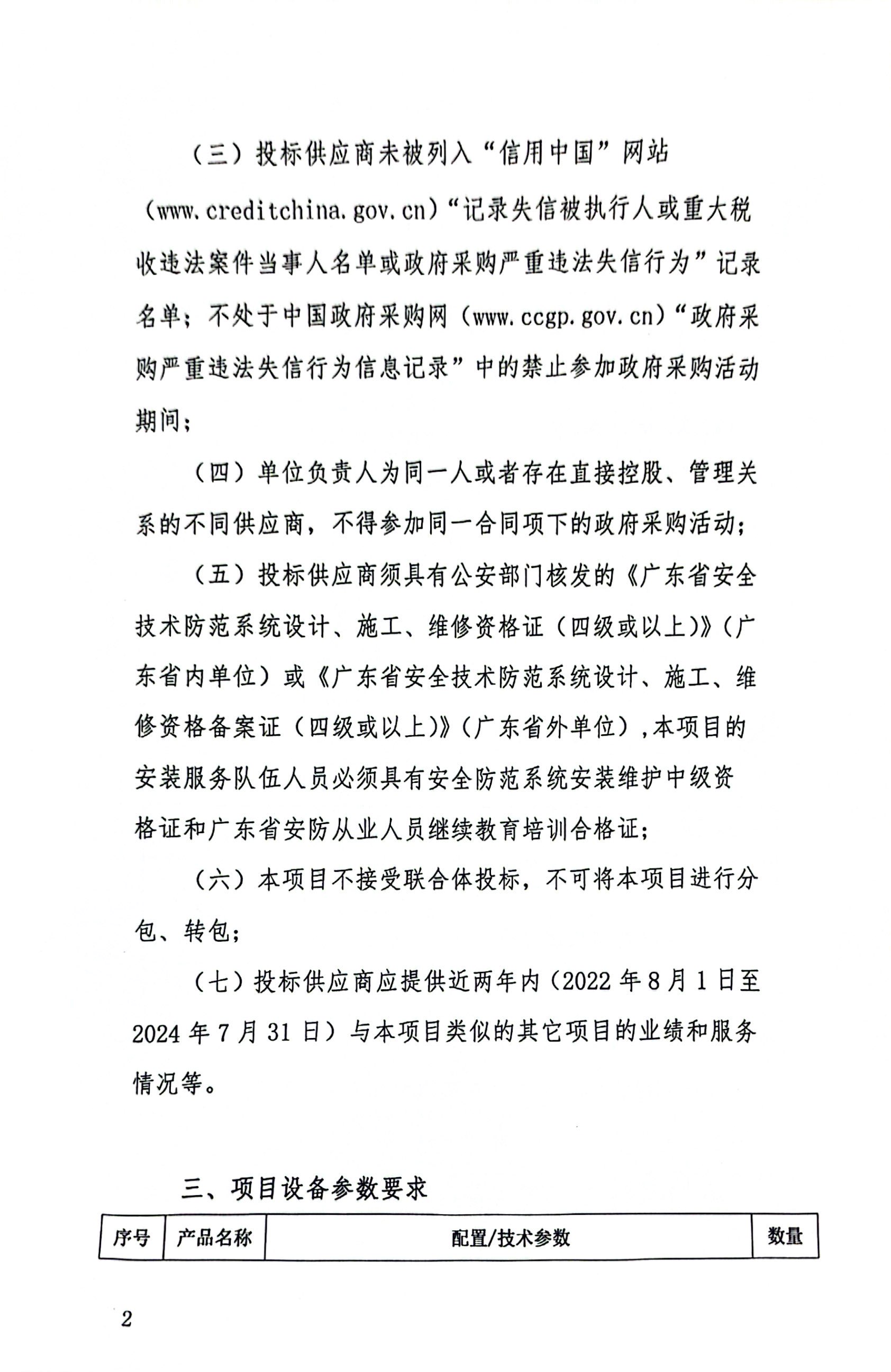 （三）投标供应商未被列入“信用中国”网站（www.creditchina.gov.cn）“记录失信被执行人或重大税收违法案件当事人名单或政府采购严重违法失信行为”记录名单；不处于中国政府采购网（www.ccgp.gov.cn）“政府采购严重违法失信行为信息记录”中的禁止参加政府采购活动期间；

（四）单位负责人为同一人或者存在直接控股、管理关系的不同供应商，不得参加同一合同项下的政府采购活动；

（五）投标供应商须具有公安部门核发的《广东省安全技术防范系统设计、施工、维修资格证（四级或以上）》（广东省内单位）或《广东省安全技术防范系统设计、施工、维修资格备案证（四级或以上）》（广东省外单位），本项目的安装服务队伍人员必须具有安全防范系统安装维护中级资格证和广东省安防从业人员继续教育培训合格证；

（六）本项目不接受联合体投标，不可将本项目进行分包、转包；

（七）投标供应商应提供近两年内（2022 年 8 月 1 日至 2024 年 7 月 31 日）与本项目类似的其它项目的业绩和服务情况等。

三、项目设备参数要求

| 序号 | 产品名称 | 配置/技术参数 | 数量 |
|---|---|---|---|

2